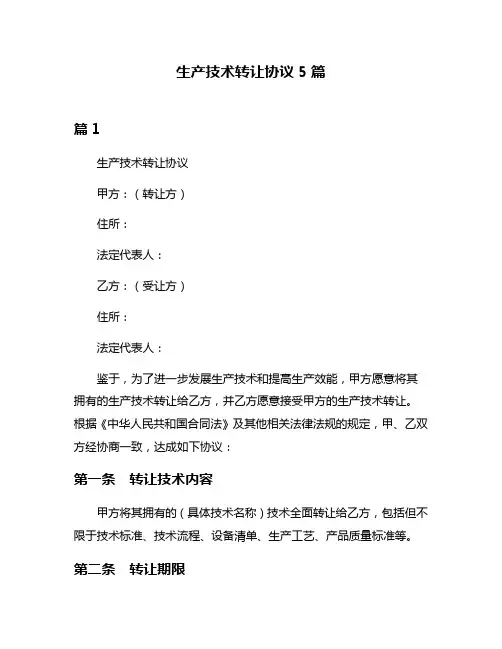 生产技术转让协议 5 篇

篇 1

生产技术转让协议

甲方：（转让方）

住所：

法定代表人：

乙方：（受让方）

住所：

法定代表人：

鉴于，为了进一步发展生产技术和提高生产效能，甲方愿意将其拥有的生产技术转让给乙方，并乙方愿意接受甲方的生产技术转让。根据《中华人民共和国合同法》及其他相关法律法规的规定，甲、乙双方经协商一致，达成如下协议：

第一条　转让技术内容

甲方将其拥有的（具体技术名称）技术全面转让给乙方，包括但不限于技术标准、技术流程、设备清单、生产工艺、产品质量标准等。

第二条　转让期限